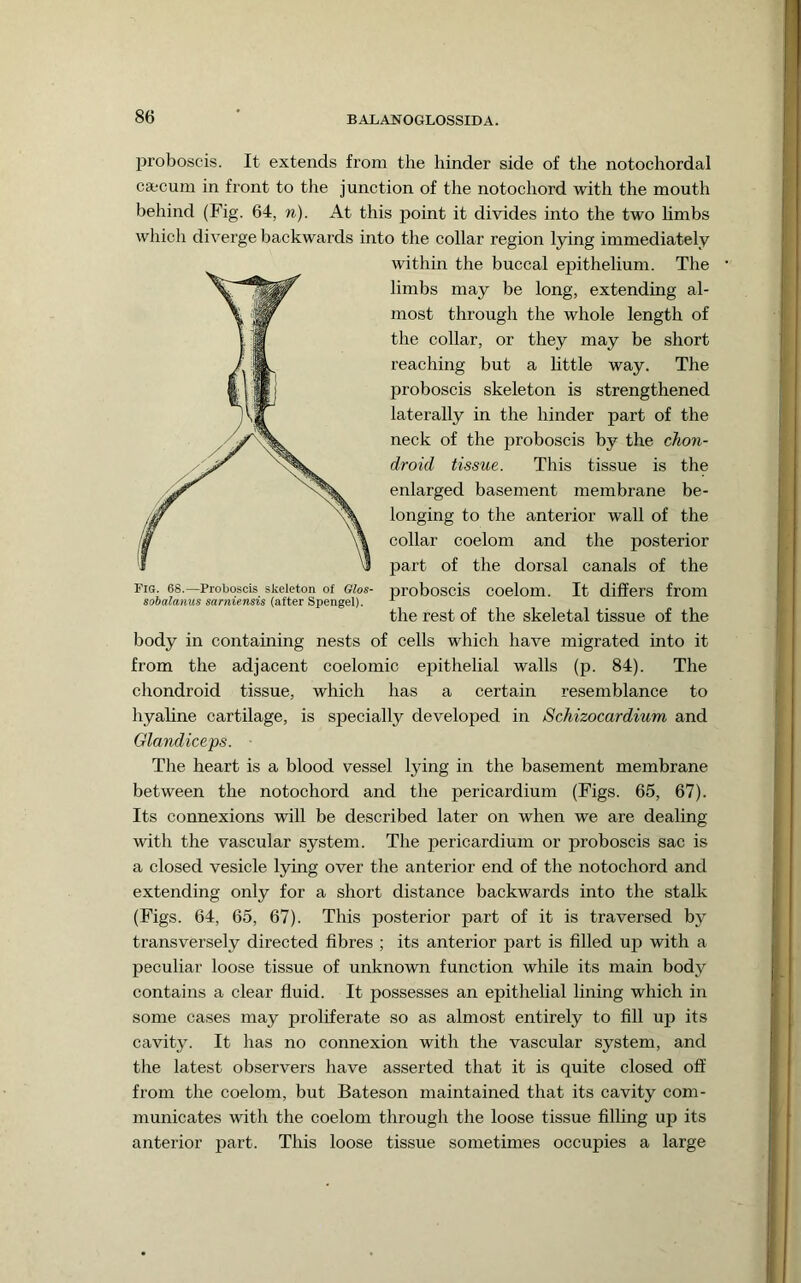 86

BALANOGLOSSIDA.

proboscis. It extends from the hinder side of the notochordal cæcum in front to the junction of the notochord with the mouth behind (Fig. 64, n). At this point it divides into the two limbs which diverge backwards into the collar region lying immediately within the buccal epithelium. The limbs may be long, extending almost through the whole length of the collar, or they may be short reaching but a little way. The proboscis skeleton is strengthened laterally in the hinder part of the neck of the proboscis by the chondroid tissue. This tissue is the enlarged basement membrane belonging to the anterior wall of the collar coelom and the posterior part of the dorsal canals of the proboscis coelom. It differs from the rest of the skeletal tissue of the body in containing nests of cells which have migrated into it from the adjacent coelomic epithelial walls (p. 84). The chondroid tissue, which has a certain resemblance to hyaline cartilage, is specially developed in Schizocardium and Glandiceps.

Fig. 68.—Proboscis skeleton of Glossobalanus sarniensis (after Spengel).

The heart is a blood vessel lying in the basement membrane between the notochord and the pericardium (Figs. 65, 67). Its connexions will be described later on when we are dealing with the vascular system. The pericardium or proboscis sac is a closed vesicle lying over the anterior end of the notochord and extending only for a short distance backwards into the stalk (Figs. 64, 65, 67). This posterior part of it is traversed by transversely directed fibres ; its anterior part is filled up with a peculiar loose tissue of unknown function while its main body contains a clear fluid. It possesses an epithelial lining which in some cases may proliferate so as almost entirely to fill up its cavity. It has no connexion with the vascular system, and the latest observers have asserted that it is quite closed off from the coelom, but Bateson maintained that its cavity communicates with the coelom through the loose tissue filling up its anterior part. This loose tissue sometimes occupies a large